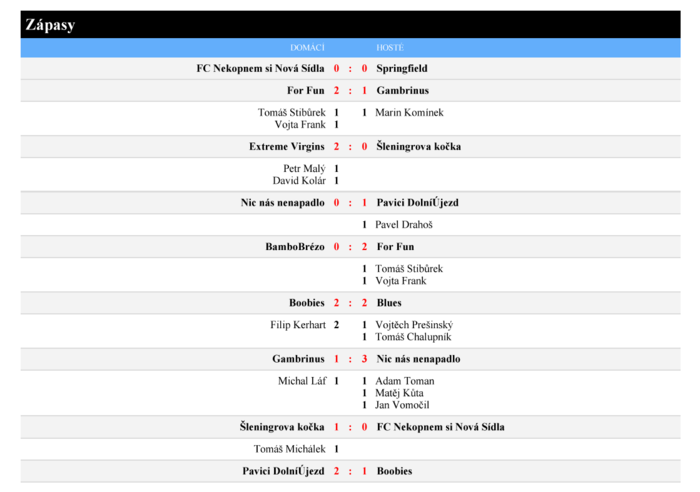 Zápasy

| DOMÁCÍ | | | | HOSTÉ |
|---|---|---|---|---|
| FC Nekopnem si Nová Sídla | 0 | : | 0 | Springfield |
| For Fun | 2 | : | 1 | Gambrinus |
| Tomáš Stibůrek | 1 | | 1 | Marin Komínek |
| Vojta Frank | 1 | | | |
| Extreme Virgins | 2 | : | 0 | Šleningrova kočka |
| Petr Malý | 1 | | | |
| David Kolár | 1 | | | |
| Nic nás nenapadlo | 0 | : | 1 | Pavici DolníÚjezd |
| | | | 1 | Pavel Drahoš |
| BamboBrézo | 0 | : | 2 | For Fun |
| | | | 1 | Tomáš Stibůrek |
| | | | 1 | Vojta Frank |
| Boobies | 2 | : | 2 | Blues |
| Filip Kerhart | 2 | | 1 | Vojtěch Prešinský |
| | | | 1 | Tomáš Chalupník |
| Gambrinus | 1 | : | 3 | Nic nás nenapadlo |
| Michal Láf | 1 | | 1 | Adam Toman |
| | | | 1 | Matěj Kůta |
| | | | 1 | Jan Vomočil |
| Šleningrova kočka | 1 | : | 0 | FC Nekopnem si Nová Sídla |
| Tomáš Michálek | 1 | | | |
| Pavici DolníÚjezd | 2 | : | 1 | Boobies |